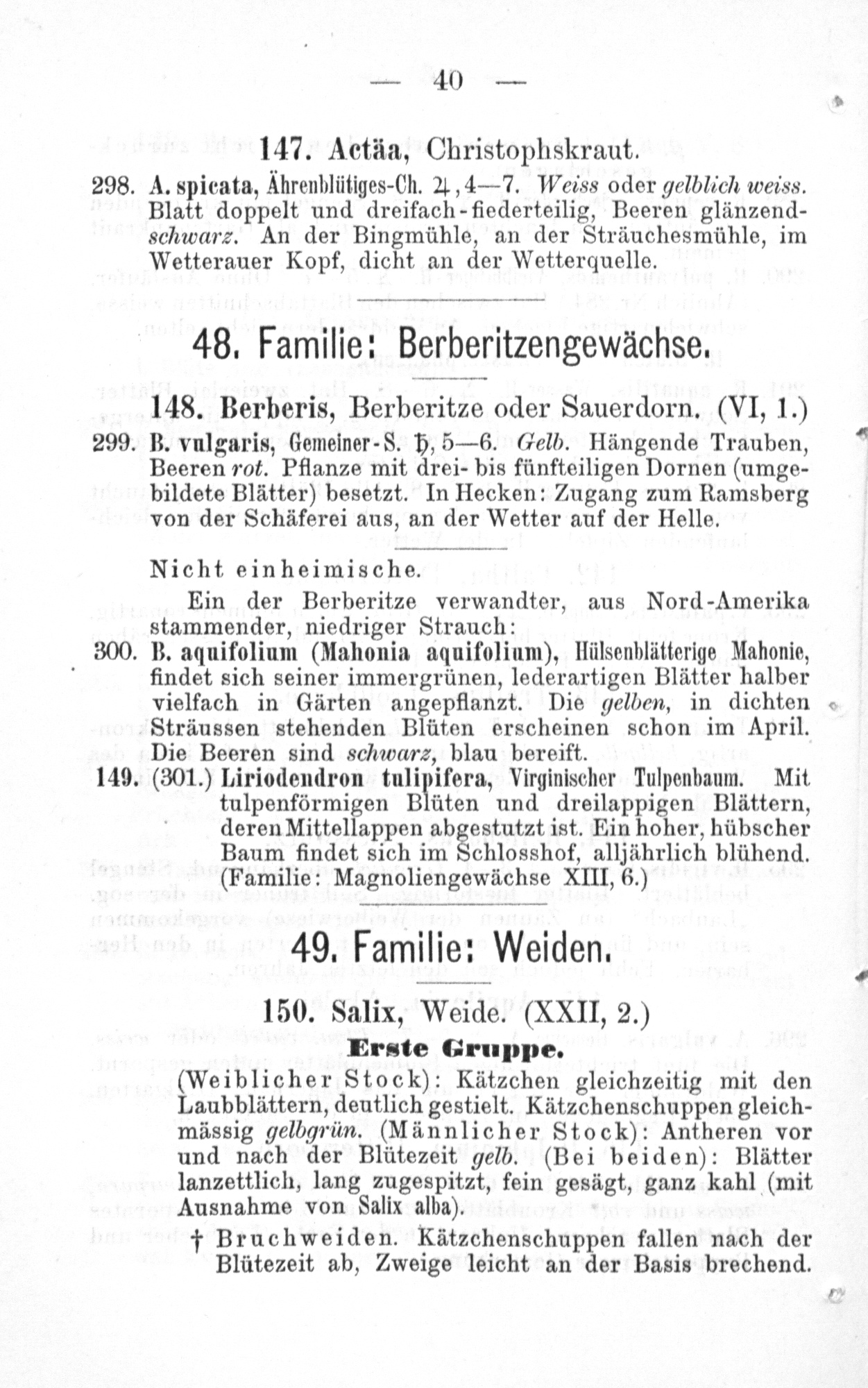 — 40 —

147. Actäa, Christophskraut.

298. A. spicata, Ährenblütiges-Ch. ♃, 4—7. Weiss oder gelblich weiss. Blatt doppelt und dreifach-fiederteilig, Beeren glänzend-schwarz. An der Bingmühle, an der Sträuchesmühle, im Wetterauer Kopf, dicht an der Wetterquelle.

48. Familie: Berberitzengewächse.

148. Berberis, Berberitze oder Sauerdorn. (VI, 1.)

299. B. vulgaris, Gemeiner-S. ♄, 5—6. Gelb. Hängende Trauben, Beeren rot. Pflanze mit drei- bis fünfteiligen Dornen (umgebildete Blätter) besetzt. In Hecken: Zugang zum Ramsberg von der Schäferei aus, an der Wetter auf der Helle.

Nicht einheimische.

Ein der Berberitze verwandter, aus Nord-Amerika stammender, niedriger Strauch:

300. B. aquifolium (Mahonia aquifolium), Hülsenblätterige Mahonie, findet sich seiner immergrünen, lederartigen Blätter halber vielfach in Gärten angepflanzt. Die gelben, in dichten Sträussen stehenden Blüten erscheinen schon im April. Die Beeren sind schwarz, blau bereift.

149. (301.) Liriodendron tulipifera, Virginischer Tulpenbaum. Mit tulpenförmigen Blüten und dreilappigen Blättern, deren Mittellappen abgestutzt ist. Ein hoher, hübscher Baum findet sich im Schlosshof, alljährlich blühend. (Familie: Magnoliengewächse XIII, 6.)

49. Familie: Weiden.

150. Salix, Weide. (XXII, 2.)

Erste Gruppe.

(Weiblicher Stock): Kätzchen gleichzeitig mit den Laubblättern, deutlich gestielt. Kätzchenschuppen gleichmässig gelbgrün. (Männlicher Stock): Antheren vor und nach der Blütezeit gelb. (Bei beiden): Blätter lanzettlich, lang zugespitzt, fein gesägt, ganz kahl (mit Ausnahme von Salix alba).

† Bruchweiden. Kätzchenschuppen fallen nach der Blütezeit ab, Zweige leicht an der Basis brechend.